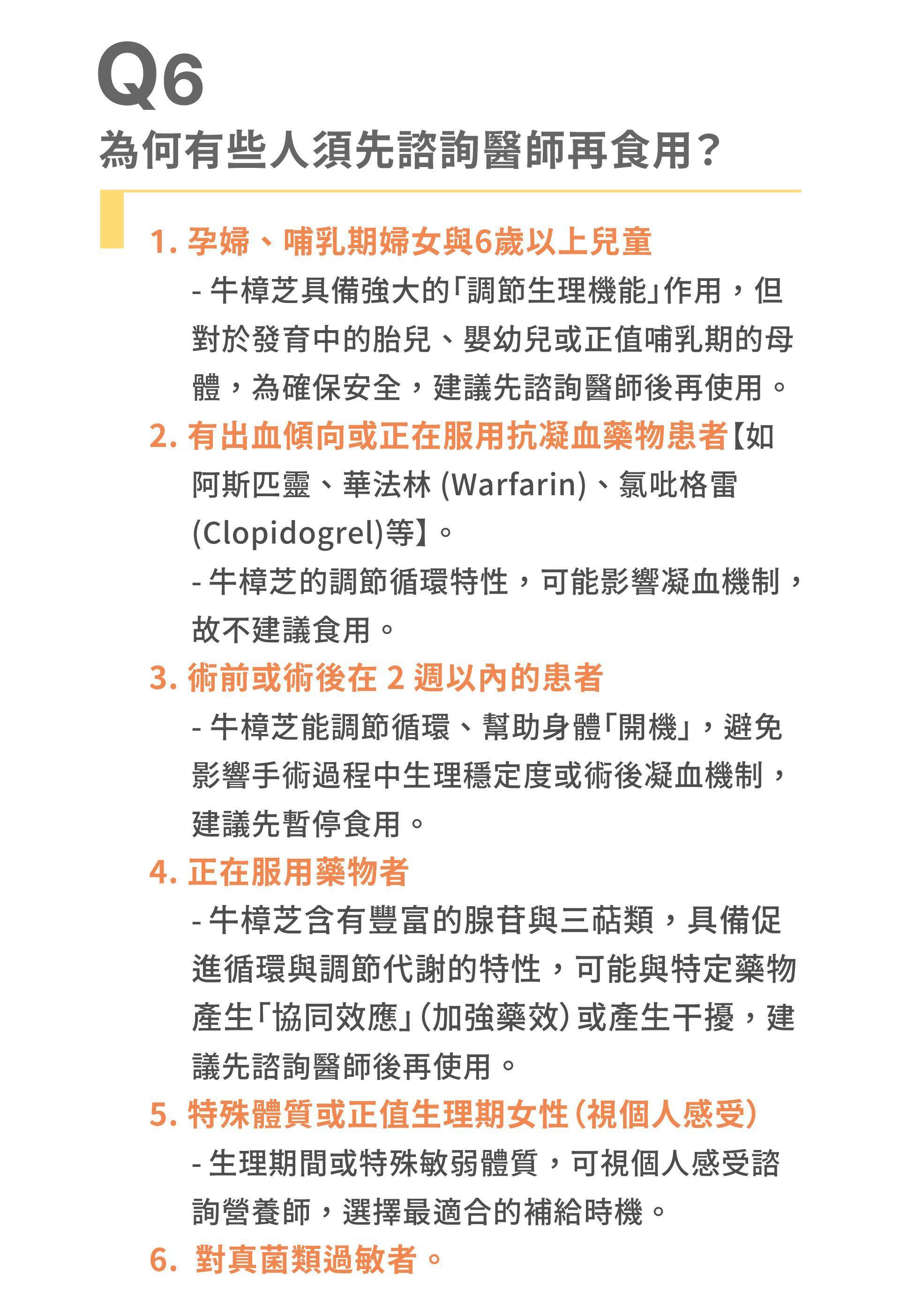 Q6
為何有些人須先諮詢醫師再食用?

1. 孕婦、哺乳期婦女與6歲以上兒童
- 牛樟芝具備強大的「調節生理機能」作用,但對於發育中的胎兒、嬰幼兒或正值哺乳期的母體,為確保安全,建議先諮詢醫師後再使用。

2. 有出血傾向或正在服用抗凝血藥物患者【如阿斯匹靈、華法林 (Warfarin)、氯吡格雷 (Clopidogrel)等】。
- 牛樟芝的調節循環特性,可能影響凝血機制,故不建議食用。

3. 術前或術後在 2 週以內的患者
- 牛樟芝能調節循環、幫助身體「開機」,避免影響手術過程中生理穩定度或術後凝血機制,建議先暫停食用。

4. 正在服用藥物者
- 牛樟芝含有豐富的腺苷與三萜類,具備促進循環與調節代謝的特性,可能與特定藥物產生「協同效應」(加強藥效)或產生干擾,建議先諮詢醫師後再使用。

5. 特殊體質或正值生理期女性(視個人感受)
- 生理期間或特殊敏弱體質,可視個人感受諮詢營養師,選擇最適合的補給時機。

6. 對真菌類過敏者。